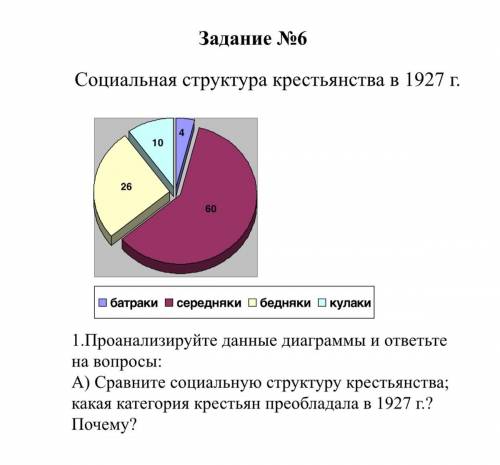 Задание №6

Социальная структура крестьянства в 1927 г.

4
10
26
60

батраки середняки бедняки кулаки

1.Проанализируйте данные диаграммы и ответьте на вопросы:
А) Сравните социальную структуру крестьянства; какая категория крестьян преобладала в 1927 г.? Почему?